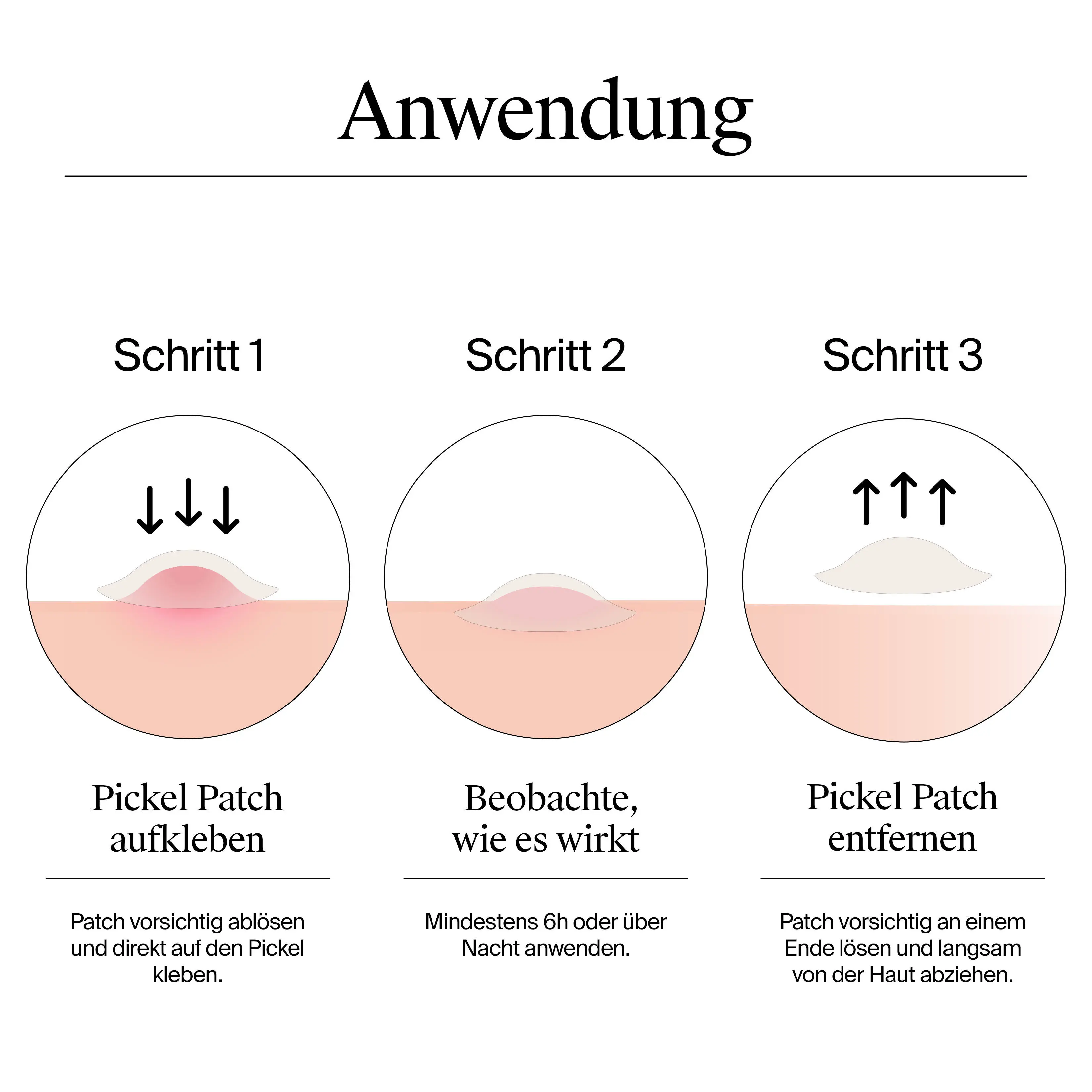 Anwendung

Schritt 1

Pickel Patch aufkleben

Patch vorsichtig ablösen und direkt auf den Pickel kleben.

Schritt 2

Beobachte, wie es wirkt

Mindestens 6h oder über Nacht anwenden.

Schritt 3

Pickel Patch entfernen

Patch vorsichtig an einem Ende lösen und langsam von der Haut abziehen.